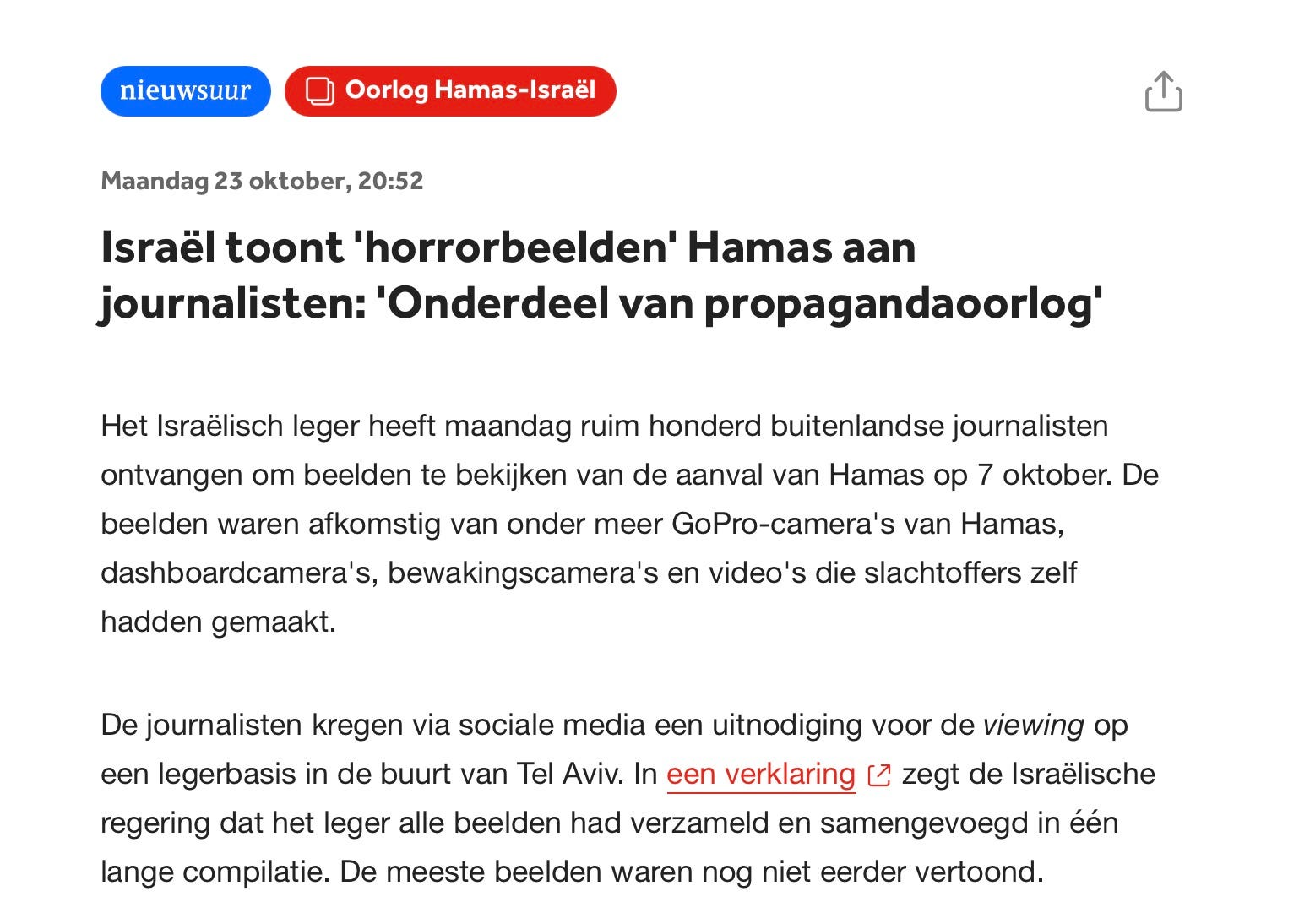 nieuwsuur Oorlog Hamas-Israël

Maandag 23 oktober, 20:52

Israël toont 'horrorbeelden' Hamas aan journalisten: 'Onderdeel van propagandaoorlog'

Het Israëlisch leger heeft maandag ruim honderd buitenlandse journalisten ontvangen om beelden te bekijken van de aanval van Hamas op 7 oktober. De beelden waren afkomstig van onder meer GoPro-camera's van Hamas, dashboardcamera's, bewakingscamera's en video's die slachtoffers zelf hadden gemaakt.

De journalisten kregen via sociale media een uitnodiging voor de viewing op een legerbasis in de buurt van Tel Aviv. In een verklaring zegt de Israëlische regering dat het leger alle beelden had verzameld en samengevoegd in één lange compilatie. De meeste beelden waren nog niet eerder vertoond.